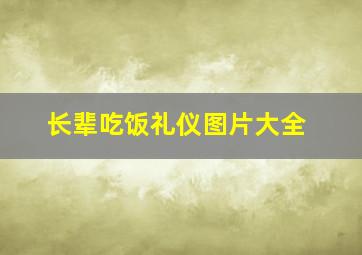 长辈吃饭礼仪图片大全